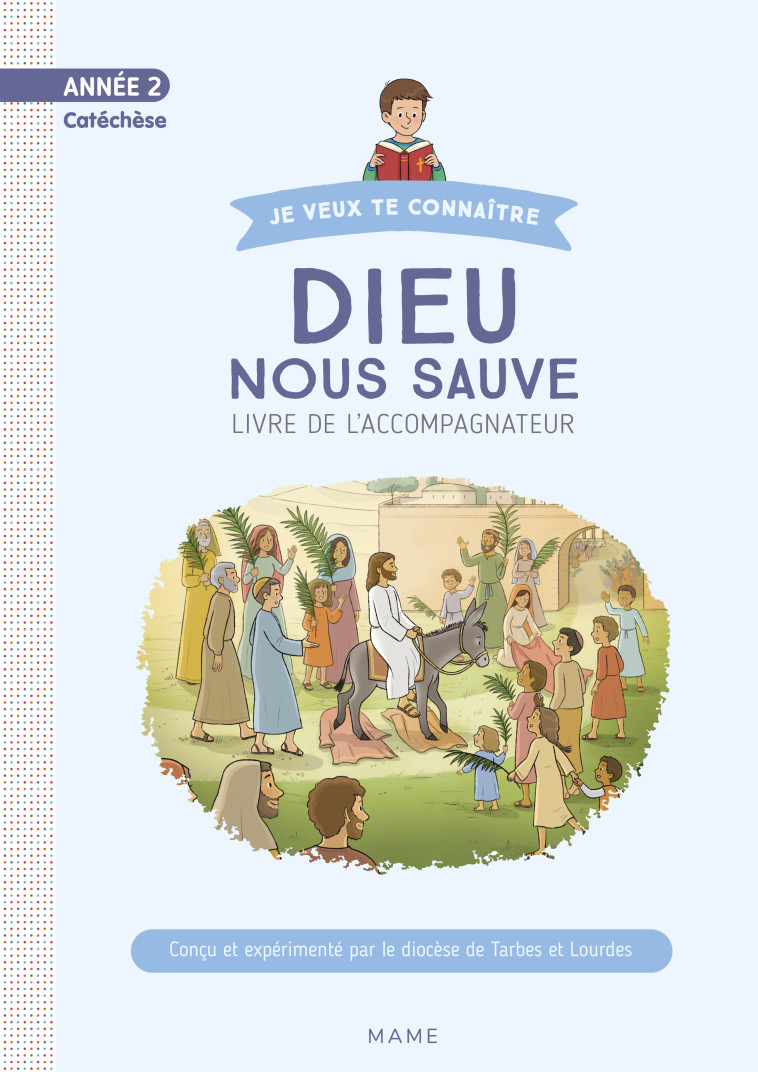 ANNÉE 2
Catéchèse

JE VEUX TE CONNAÎTRE

DIEU
NOUS SAUVE
LIVRE DE L'ACCOMPAGNATEUR

Conçu et expérimenté par le diocèse de Tarbes et Lourdes

MAME